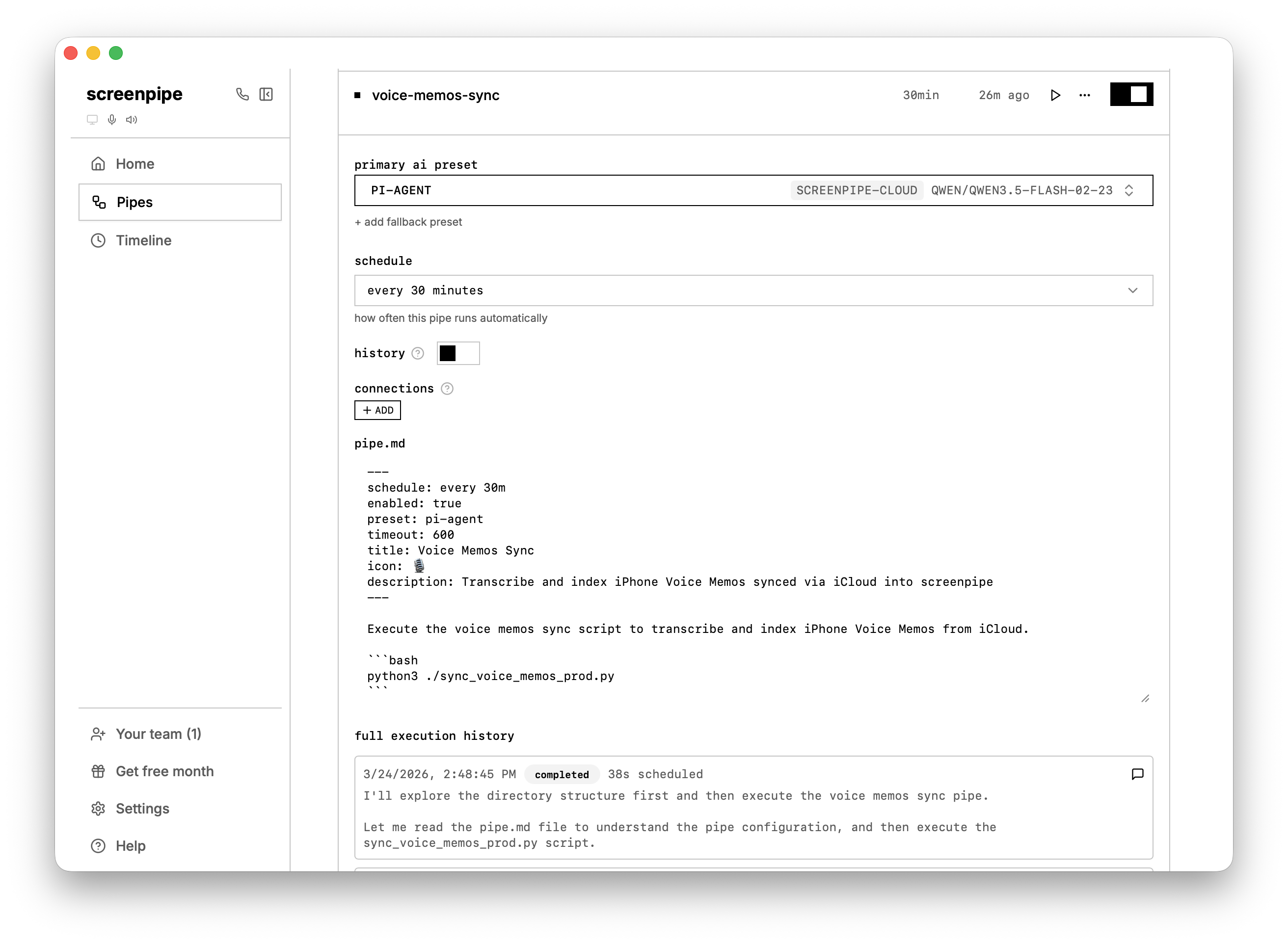 screenpipe

Home
Pipes
Timeline

Your team (1)
Get free month
Settings
Help

voice-memos-sync 30min 26m ago

primary ai preset
PI-AGENT SCREENPIPE-CLOUD QWEN/QWEN3.5-FLASH-02-23

+ add fallback preset

schedule
every 30 minutes
how often this pipe runs automatically

history

connections
+ ADD

pipe.md

---
schedule: every 30m
enabled: true
preset: pi-agent
timeout: 600
title: Voice Memos Sync
icon: 🎙️
description: Transcribe and index iPhone Voice Memos synced via iCloud into screenpipe
---

Execute the voice memos sync script to transcribe and index iPhone Voice Memos from iCloud.

```bash
python3 ./sync_voice_memos_prod.py
```

full execution history

3/24/2026, 2:48:45 PM completed 38s scheduled
I'll explore the directory structure first and then execute the voice memos sync pipe.

Let me read the pipe.md file to understand the pipe configuration, and then execute the sync_voice_memos_prod.py script.